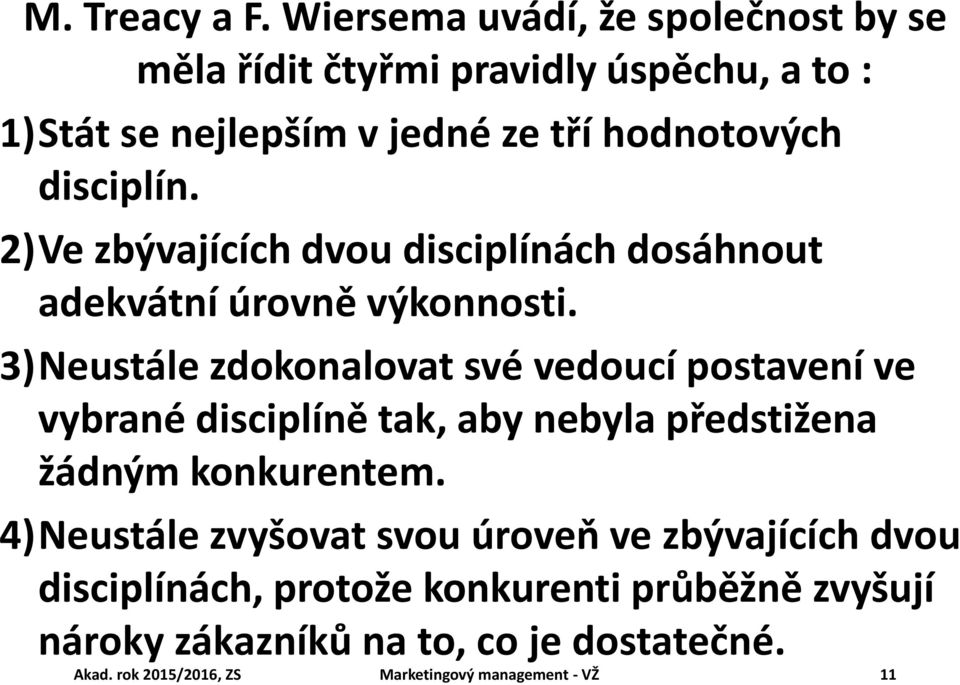 M. Treacy a F. Wiersema uvádí, že společnost by se měla řídit čtyřmi pravidly úspěchu, a to :

1) Stát se nejlepším v jedné ze tří hodnotových disciplín.

2) Ve zbývajících dvou disciplínách dosáhnout adekvátní úrovně výkonnosti.

3) Neustále zdokonalovat své vedoucí postavení ve vybrané disciplíně tak, aby nebyla předstižena žádným konkurentem.

4) Neustále zvyšovat svou úroveň ve zbývajících dvou disciplínách, protože konkurenti průběžně zvyšují nároky zákazníků na to, co je dostatečné.

Akad. rok 2015/2016, ZS

Marketingový management - VŽ

11